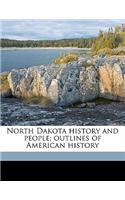 North Dakota history and people; outlines of American history